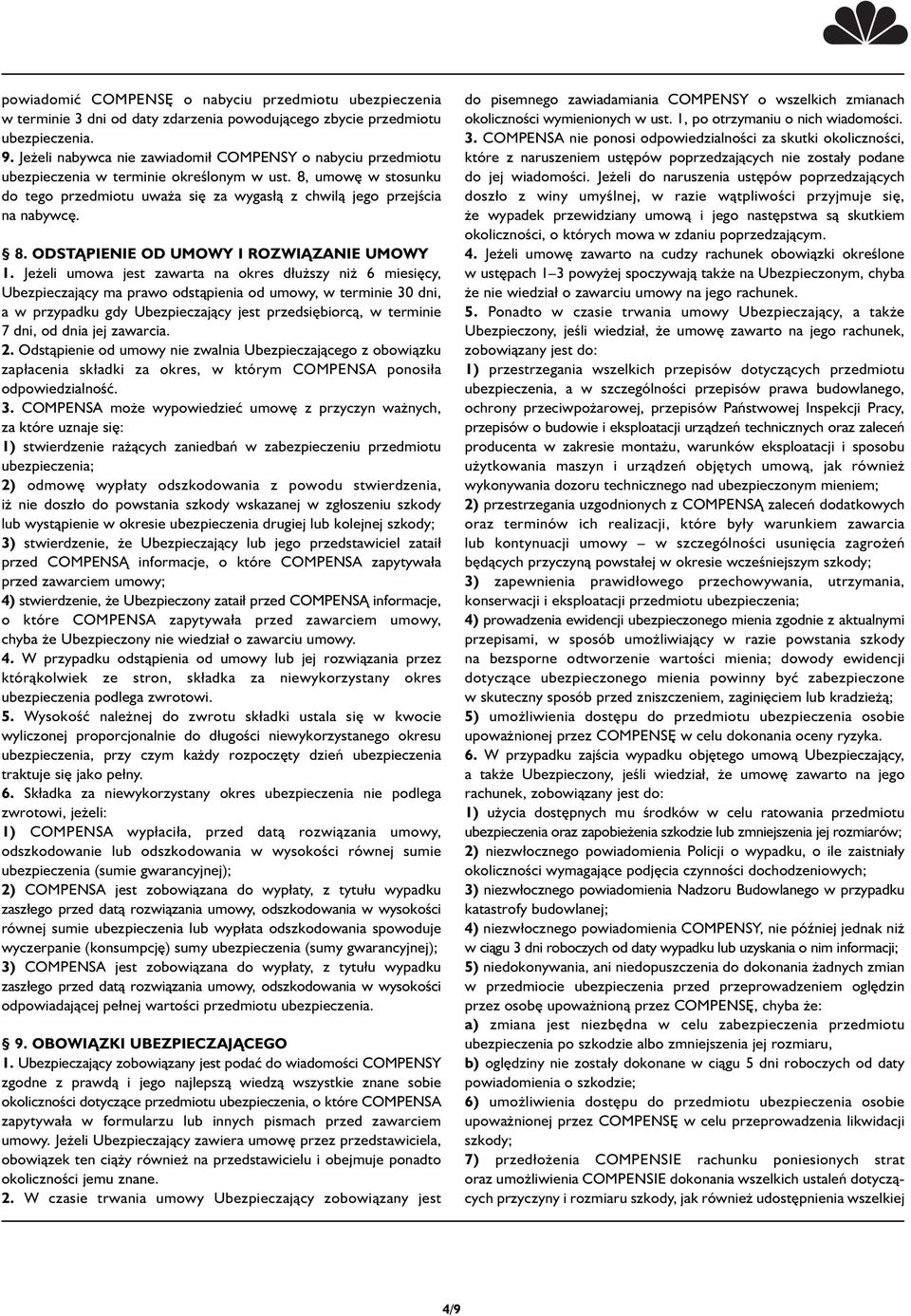 powiadomić COMPENSĘ o nabyciu przedmiotu ubezpieczenia w terminie 3 dni od daty zdarzenia powodującego zbycie przedmiotu ubezpieczenia.

9. Jeżeli nabywca nie zawiadomił COMPENSY o nabyciu przedmiotu ubezpieczenia w terminie określonym w ust. 8, umowę w stosunku do tego przedmiotu uważa się za wygasłą z chwilą jego przejścia na nabywcę.

§ 8. ODSTĄPIENIE OD UMOWY I ROZWIĄZANIE UMOWY

1. Jeżeli umowa jest zawarta na okres dłuższy niż 6 miesięcy, Ubezpieczający ma prawo odstąpienia od umowy, w terminie 30 dni, a w przypadku gdy Ubezpieczający jest przedsiębiorcą, w terminie 7 dni, od dnia jej zawarcia.

2. Odstąpienie od umowy nie zwalnia Ubezpieczającego z obowiązku zapłacenia składki za okres, w którym COMPENSA ponosiła odpowiedzialność.

3. COMPENSA może wypowiedzieć umowę z przyczyn ważnych, za które uznaje się:

1) stwierdzenie rażących zaniedbań w zabezpieczeniu przedmiotu ubezpieczenia;

2) odmowę wypłaty odszkodowania z powodu stwierdzenia, iż nie doszło do powstania szkody wskazanej w zgłoszeniu szkody lub wystąpienie w okresie ubezpieczenia drugiej lub kolejnej szkody;

3) stwierdzenie, że Ubezpieczający lub jego przedstawiciel zataił przed COMPENSĄ informacje, o które COMPENSA zapytywała przed zawarciem umowy;

4) stwierdzenie, że Ubezpieczony zataił przed COMPENSĄ informacje, o które COMPENSA zapytywała przed zawarciem umowy, chyba że Ubezpieczony nie wiedział o zawarciu umowy.

4. W przypadku odstąpienia od umowy lub jej rozwiązania przez którąkolwiek ze stron, składka za niewykorzystany okres ubezpieczenia podlega zwrotowi.

5. Wysokość należnej do zwrotu składki ustala się w kwocie wyliczonej proporcjonalnie do długości niewykorzystanego okresu ubezpieczenia, przy czym każdy rozpoczęty dzień ubezpieczenia traktuje się jako pełny.

6. Składka za niewykorzystany okres ubezpieczenia nie podlega zwrotowi, jeżeli:

1) COMPENSA wypłaciła, przed datą rozwiązania umowy, odszkodowanie lub odszkodowania w wysokości równej sumie ubezpieczenia (sumie gwarancyjnej);

2) COMPENSA jest zobowiązana do wypłaty, z tytułu wypadku zaszłego przed datą rozwiązania umowy, odszkodowania w wysokości równej sumie ubezpieczenia lub wypłata odszkodowania spowoduje wyczerpanie (konsumpcję) sumy ubezpieczenia (sumy gwarancyjnej);

3) COMPENSA jest zobowiązana do wypłaty, z tytułu wypadku zaszłego przed datą rozwiązania umowy, odszkodowania w wysokości odpowiadającej pełnej wartości przedmiotu ubezpieczenia.

§ 9. OBOWIĄZKI UBEZPIECZAJĄCEGO

1. Ubezpieczający zobowiązany jest podać do wiadomości COMPENSY zgodne z prawdą i jego najlepszą wiedzą wszystkie znane sobie okoliczności dotyczące przedmiotu ubezpieczenia, o które COMPENSA zapytywała w formularzu lub innych pismach przed zawarciem umowy. Jeżeli Ubezpieczający zawiera umowę przez przedstawiciela, obowiązek ten ciąży również na przedstawicielu i obejmuje ponadto okoliczności jemu znane.

2. W czasie trwania umowy Ubezpieczający zobowiązany jest do pisemnego zawiadamiania COMPENSY o wszelkich zmianach okoliczności wymienionych w ust. 1, po otrzymaniu o nich wiadomości.

3. COMPENSA nie ponosi odpowiedzialności za skutki okoliczności, które z naruszeniem ustępów poprzedzających nie zostały podane do jej wiadomości. Jeżeli do naruszenia ustępów poprzedzających doszło z winy umyślnej, w razie wątpliwości przyjmuje się, że wypadek przewidziany umową i jego następstwa są skutkiem okoliczności, o których mowa w zdaniu poprzedzającym.

4. Jeżeli umowę zawarto na cudzy rachunek obowiązki określone w ustępach 1–3 powyżej spoczywają także na Ubezpieczonym, chyba że nie wiedział o zawarciu umowy na jego rachunek.

5. Ponadto w czasie trwania umowy Ubezpieczający, a także Ubezpieczony, jeśli wiedział, że umowę zawarto na jego rachunek, zobowiązany jest do:

1) przestrzegania wszelkich przepisów dotyczących przedmiotu ubezpieczenia, a w szczególności przepisów prawa budowlanego, ochrony przeciwpożarowej, przepisów Państwowej Inspekcji Pracy, przepisów o budowie i eksploatacji urządzeń technicznych oraz zaleceń producenta w zakresie montażu, warunków eksploatacji i sposobu użytkowania maszyn i urządzeń objętych umową, jak również wykonywania dozoru technicznego nad ubezpieczonym mieniem;

2) przestrzegania uzgodnionych z COMPENSĄ zaleceń dodatkowych oraz terminów ich realizacji, które były warunkiem zawarcia lub kontynuacji umowy – w szczególności usunięcia zagrożeń będących przyczyną powstałej w okresie wcześniejszym szkody;

3) zapewnienia prawidłowego przechowywania, utrzymania, konserwacji i eksploatacji przedmiotu ubezpieczenia;

4) prowadzenia ewidencji ubezpieczonego mienia zgodnie z aktualnymi przepisami, w sposób umożliwiający w razie powstania szkody na bezsporne odtworzenie wartości mienia; dowody ewidencji dotyczące ubezpieczonego mienia powinny być zabezpieczone w skuteczny sposób przed zniszczeniem, zaginięciem lub kradzieżą;

5) umożliwienia dostępu do przedmiotu ubezpieczenia osobie upoważnionej przez COMPENSĘ w celu dokonania oceny ryzyka.

6. W przypadku zajścia wypadku objętego umową Ubezpieczający, a także Ubezpieczony, jeśli wiedział, że umowę zawarto na jego rachunek, zobowiązany jest do:

1) użycia dostępnych mu środków w celu ratowania przedmiotu ubezpieczenia oraz zapobieżenia szkodzie lub zmniejszenia jej rozmiarów;

2) niezwłocznego powiadomienia Policji o wypadku, o ile zaistniały okoliczności wymagające podjęcia czynności dochodzeniowych;

3) niezwłocznego powiadomienia Nadzoru Budowlanego w przypadku katastrofy budowlanej;

4) niezwłocznego powiadomienia COMPENSY, nie później jednak niż w ciągu 3 dni roboczych od daty wypadku lub uzyskania o nim informacji;

5) niedokonywania, ani niedopuszczenia do dokonania żadnych zmian w przedmiocie ubezpieczenia przed przeprowadzeniem oględzin przez osobę upoważnioną przez COMPENSĘ, chyba że:

a) zmiana jest niezbędna w celu zabezpieczenia przedmiotu ubezpieczenia po szkodzie albo zmniejszenia jej rozmiaru,

b) oględziny nie zostały dokonane w ciągu 5 dni roboczych od daty powiadomienia o szkodzie;

6) umożliwienia dostępu do przedmiotu ubezpieczenia osobie upoważnionej przez COMPENSĘ w celu przeprowadzenia likwidacji szkody;

7) przedłożenia COMPENSIE rachunku poniesionych strat oraz umożliwienia COMPENSIE dokonania wszelkich ustaleń dotyczących przyczyny i rozmiaru szkody, jak również udostępnienia wszelkiej

4/9